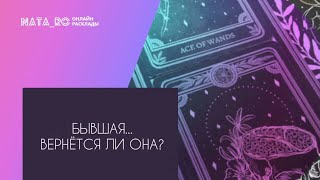 NATA_RO ОНЛАЙН РАСКЛАДЫ

ACE OF WANDS

БЫВШАЯ...
ВЕРНЁТСЯ ЛИ ОНА?